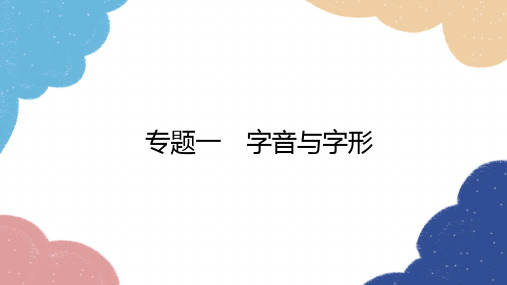 专题一　字音与字形